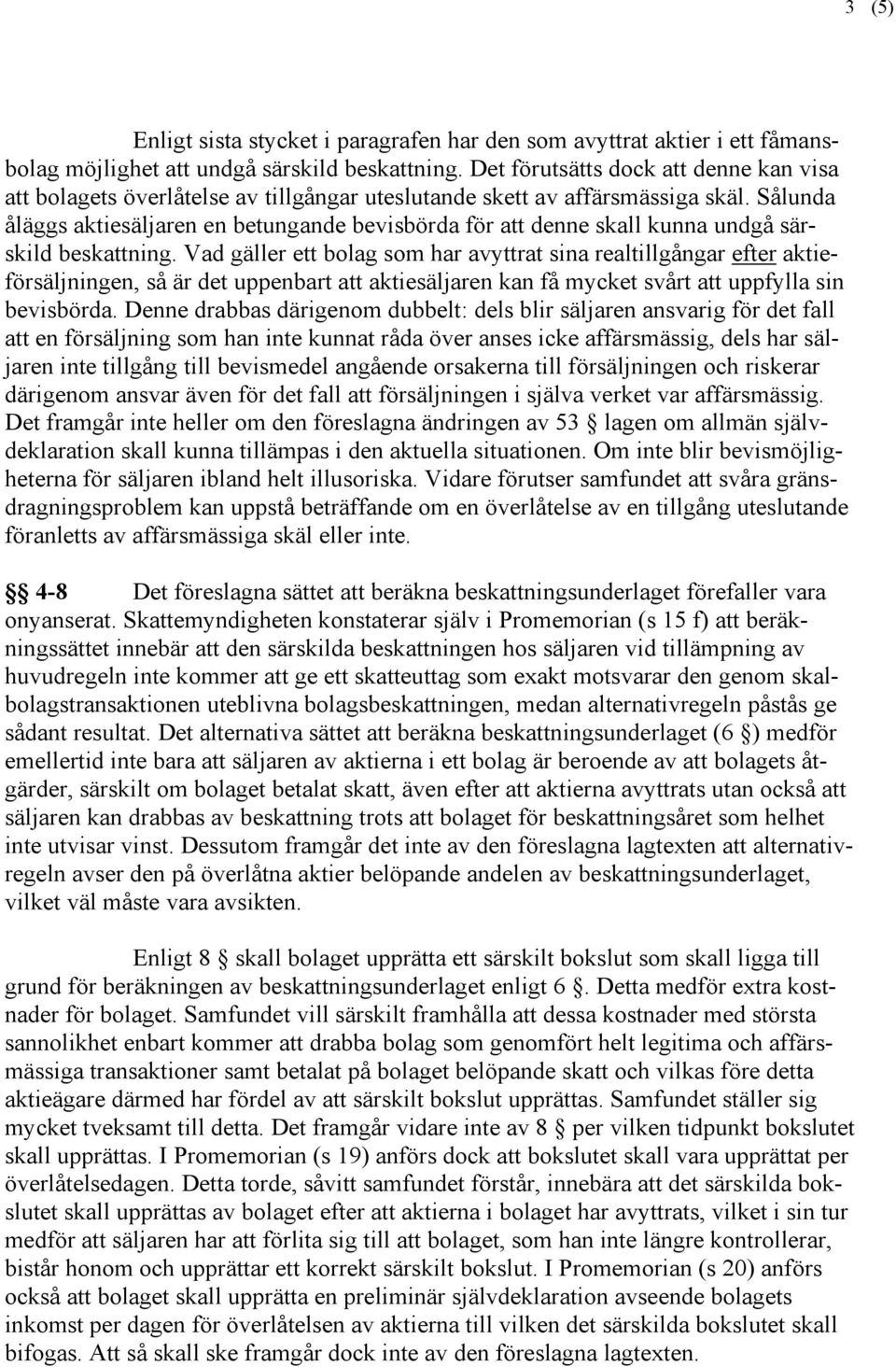 3 (5)

Enligt sista stycket i paragrafen har den som avyttrat aktier i ett fåmansbolag möjlighet att undgå särskild beskattning. Det förutsätts dock att denne kan visa att bolagets överlåtelse av tillgångar uteslutande skett av affärsmässiga skäl. Sålunda åläggs aktiesäljaren en betungande bevisbörda för att denne skall kunna undgå särskild beskattning. Vad gäller ett bolag som har avyttrat sina realtillgångar efter aktieförsäljningen, så är det uppenbart att aktiesäljaren kan få mycket svårt att uppfylla sin bevisbörda. Denne drabbas därigenom dubbelt: dels blir säljaren ansvarig för det fall att en försäljning som han inte kunnat råda över anses icke affärsmässig, dels har säljaren inte tillgång till bevismedel angående orsakerna till försäljningen och riskerar därigenom ansvar även för det fall att försäljningen i själva verket var affärsmässig. Det framgår inte heller om den föreslagna ändringen av 53 § lagen om allmän självdeklaration skall kunna tillämpas i den aktuella situationen. Om inte blir bevismöjligheterna för säljaren ibland helt illusoriska. Vidare förutser samfundet att svåra gränsdragningsproblem kan uppstå beträffande om en överlåtelse av en tillgång uteslutande föranletts av affärsmässiga skäl eller inte.

§§ 4-8 Det föreslagna sättet att beräkna beskattningsunderlaget förefaller vara onyanserat. Skattemyndigheten konstaterar själv i Promemorian (s 15 f) att beräkningssättet innebär att den särskilda beskattningen hos säljaren vid tillämpning av huvudregeln inte kommer att ge ett skatteuttag som exakt motsvarar den genom skalbolagstransaktionen uteblivna bolagsbeskattningen, medan alternativregeln påstås ge sådant resultat. Det alternativa sättet att beräkna beskattningsunderlaget (6 §) medför emellertid inte bara att säljaren av aktierna i ett bolag är beroende av att bolagets åtgärder, särskilt om bolaget betalat skatt, även efter att aktierna avyttrats utan också att säljaren kan drabbas av beskattning trots att bolaget för beskattningsåret som helhet inte utvisar vinst. Dessutom framgår det inte av den föreslagna lagtexten att alternativregeln avser den på överlåtna aktier belöpande andelen av beskattningsunderlaget, vilket väl måste vara avsikten.

Enligt 8 § skall bolaget upprätta ett särskilt bokslut som skall ligga till grund för beräkningen av beskattningsunderlaget enligt 6 §. Detta medför extra kostnader för bolaget. Samfundet vill särskilt framhålla att dessa kostnader med största sannolikhet enbart kommer att drabba bolag som genomfört helt legitima och affärsmässiga transaktioner samt betalat på bolaget belöpande skatt och vilkas före detta aktieägare därmed har fördel av att särskilt bokslut upprättas. Samfundet ställer sig mycket tveksamt till detta. Det framgår vidare inte av 8 § per vilken tidpunkt bokslutet skall upprättas. I Promemorian (s 19) anförs dock att bokslutet skall vara upprättat per överlåtelsedagen. Detta torde, såvitt samfundet förstår, innebära att det särskilda bokslutet skall upprättas av bolaget efter att aktierna i bolaget har avyttrats, vilket i sin tur medför att säljaren har att förlita sig till att bolaget, som han inte längre kontrollerar, bistår honom och upprättar ett korrekt särskilt bokslut. I Promemorian (s 20) anförs också att bolaget skall upprätta en preliminär självdeklaration avseende bolagets inkomst per dagen för överlåtelsen av aktierna till vilken det särskilda bokslutet skall bifogas. Att så skall ske framgår dock inte av den föreslagna lagtexten.